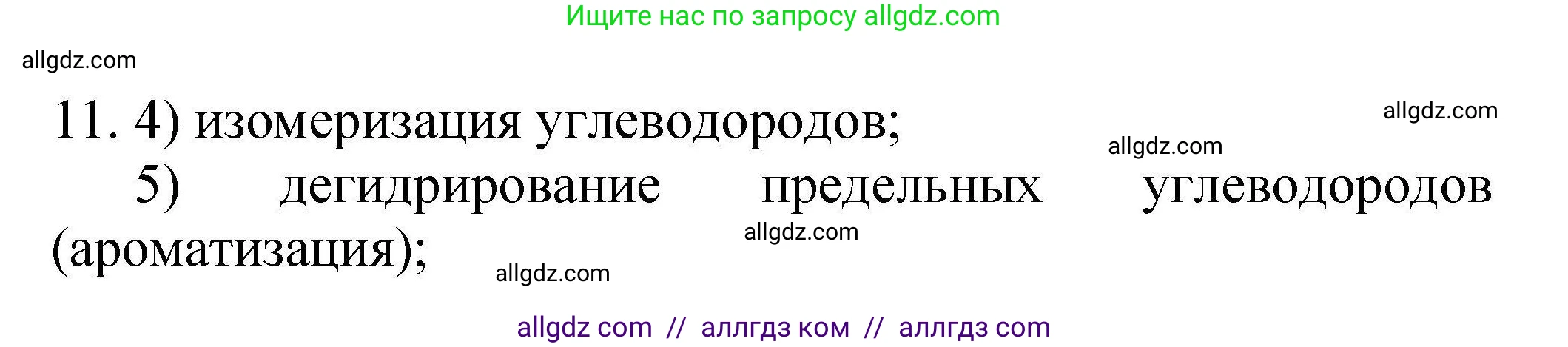 Ищите нас по запросу allgdz.com

allgdz.com

11. 4) изомеризация углеводородов;

allgdz.com

allgdz.com

5) дегидрирование предельных углеводородов (ароматизация);

allgdz.com

allgdz.com

allgdz com // аллгдз ком // аллгдз com